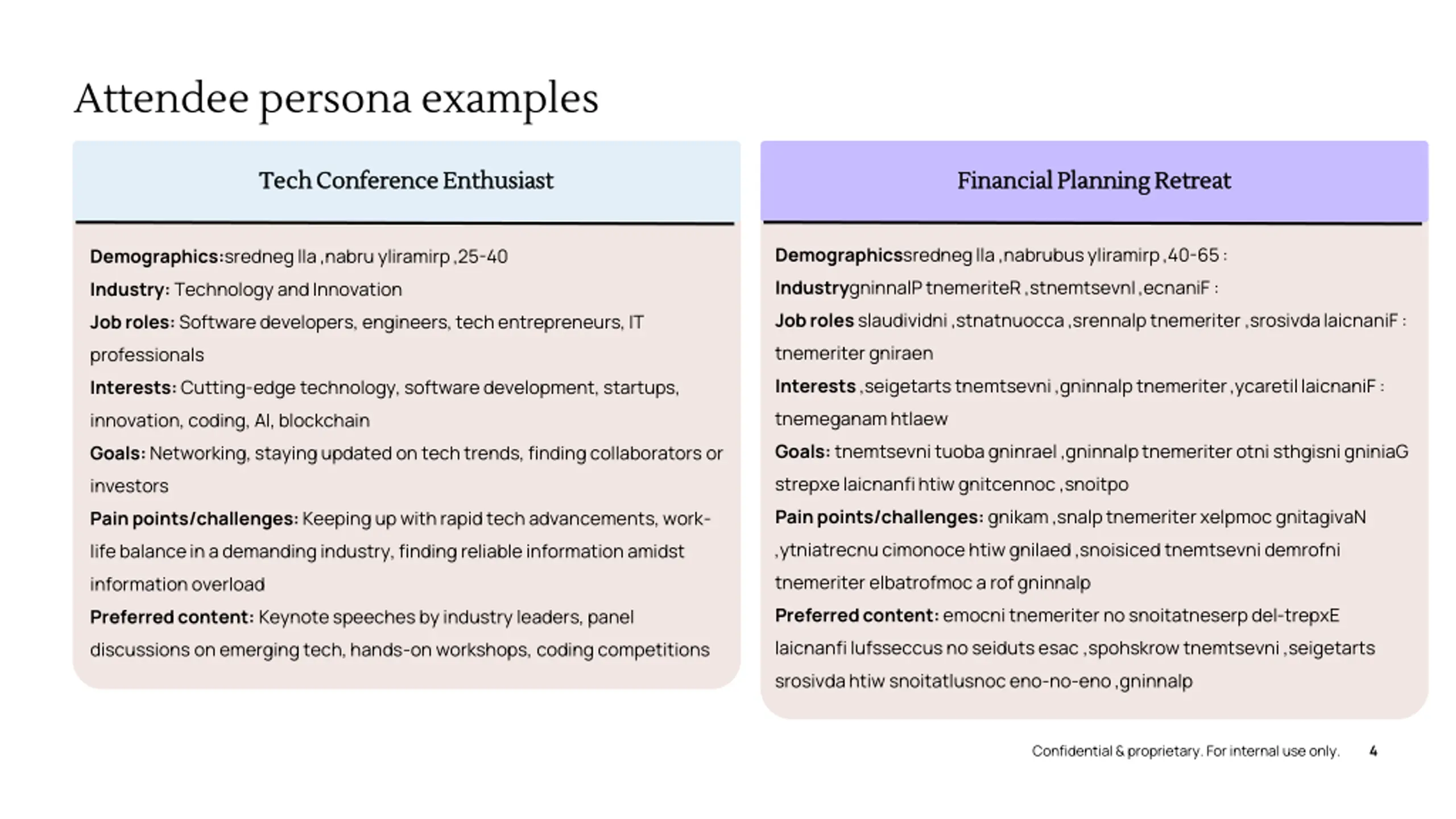 Attendee persona examples

Tech Conference Enthusiast

**Demographics:**sredneg lla ,nabru yliramirp ,25-40
**Industry:** Technology and Innovation
**Job roles:** Software developers, engineers, tech entrepreneurs, IT professionals
**Interests:** Cutting-edge technology, software development, startups, innovation, coding, AI, blockchain
**Goals:** Networking, staying updated on tech trends, finding collaborators or investors
**Pain points/challenges:** Keeping up with rapid tech advancements, work-life balance in a demanding industry, finding reliable information amidst information overload
**Preferred content:** Keynote speeches by industry leaders, panel discussions on emerging tech, hands-on workshops, coding competitions

Financial Planning Retreat

**Demographics**sredneg lla ,nabrubus yliramirp ,40-65 :
**Industry**gninnalP tnemeriteR ,stnemtsevnI ,ecnaniF :
**Job roles** slaudividni ,stnatnuocca ,srennalp tnemeriter ,srosivda laicnaniF : tnemeriter gniraen
**Interests** ,seigetarts tnemtsevni ,gninnalp tnemeriter ,ycaretil laicnaniF : tnemeganam htlaew
**Goals:** tnemtsevni tuoba gninrael ,gninnalp tnemeriter otni sthgisni gniniaG strepxe laicnanfi htiw gnitcennoc ,snoitpo
**Pain points/challenges:** gnikam ,snalp tnemeriter xelpmoc gnitagivaN ,ytniatrecnu cimonoce htiw gnilaed ,snoisiced tnemtsevni demrofni tnemeriter elbatrofmoc a rof gninnalp
**Preferred content:** emocni tnemeriter no snoitatneserp del-trepxE laicnanfi lufsseccus no seiduts esac ,spohskrow tnemtsevni ,seigetarts srosivda htiw snoitatlusnoc eno-no-eno ,gninnalp

Confidential & proprietary. For internal use only. 4